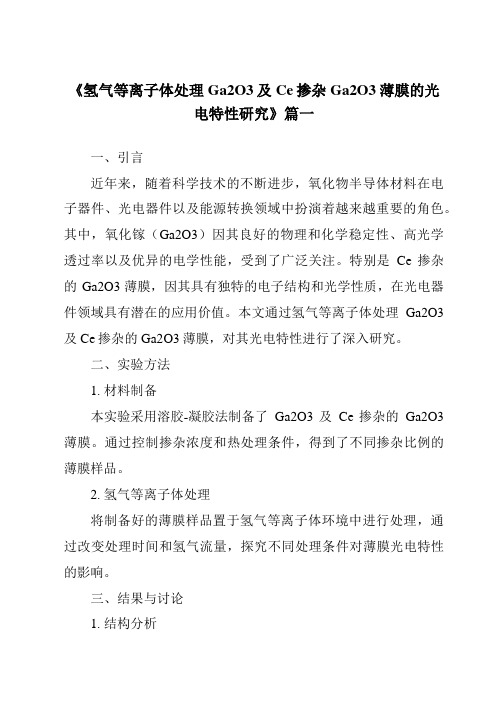 《氢气等离子体处理 Ga2O3 及 Ce 掺杂 Ga2O3 薄膜的光电特性研究》篇一

一、引言

近年来，随着科学技术的不断进步，氧化物半导体材料在电子器件、光电器件以及能源转换领域中扮演着越来越重要的角色。其中，氧化镓（Ga2O3）因其良好的物理和化学稳定性、高光学透过率以及优异的电学性能，受到了广泛关注。特别是 Ce 掺杂的 Ga2O3 薄膜，因其具有独特的电子结构和光学性质，在光电器件领域具有潜在的应用价值。本文通过氢气等离子体处理 Ga2O3 及 Ce 掺杂的 Ga2O3 薄膜，对其光电特性进行了深入研究。

二、实验方法

1. 材料制备

本实验采用溶胶-凝胶法制备了 Ga2O3 及 Ce 掺杂的 Ga2O3 薄膜。通过控制掺杂浓度和热处理条件，得到了不同掺杂比例的薄膜样品。

2. 氢气等离子体处理

将制备好的薄膜样品置于氢气等离子体环境中进行处理，通过改变处理时间和氢气流量，探究不同处理条件对薄膜光电特性的影响。

三、结果与讨论

1. 结构分析